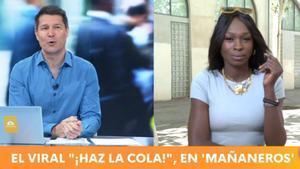 EL VIRAL "¡HAZ LA COLA!", EN 'MAÑANEROS'